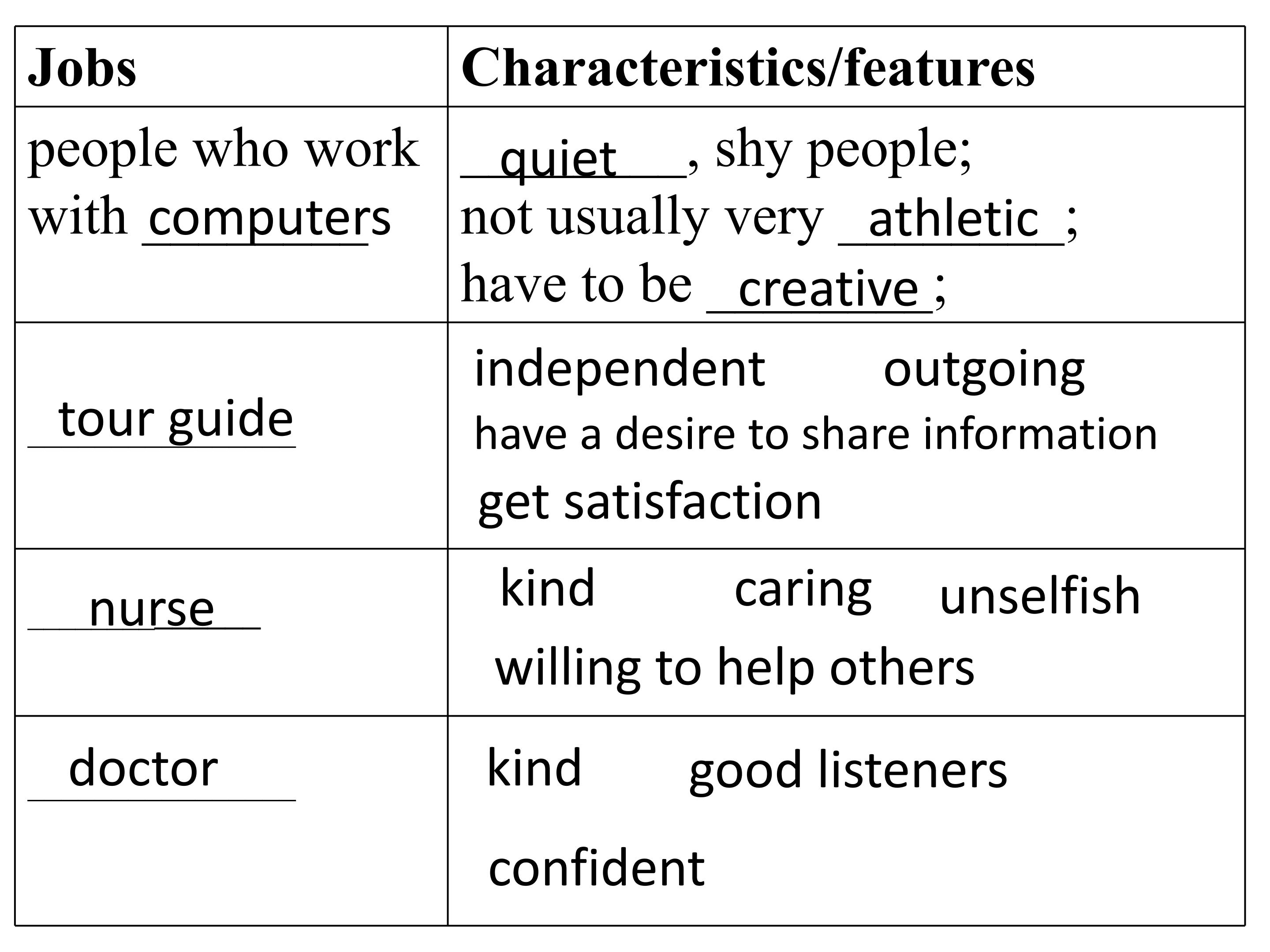 | Jobs | Characteristics/features |
|---|---|
| people who work with computers | quiet, shy people; not usually very athletic; have to be creative; |
| tour guide | independent outgoing have a desire to share information get satisfaction |
| nurse | kind caring unselfish willing to help others |
| doctor | kind good listeners confident |